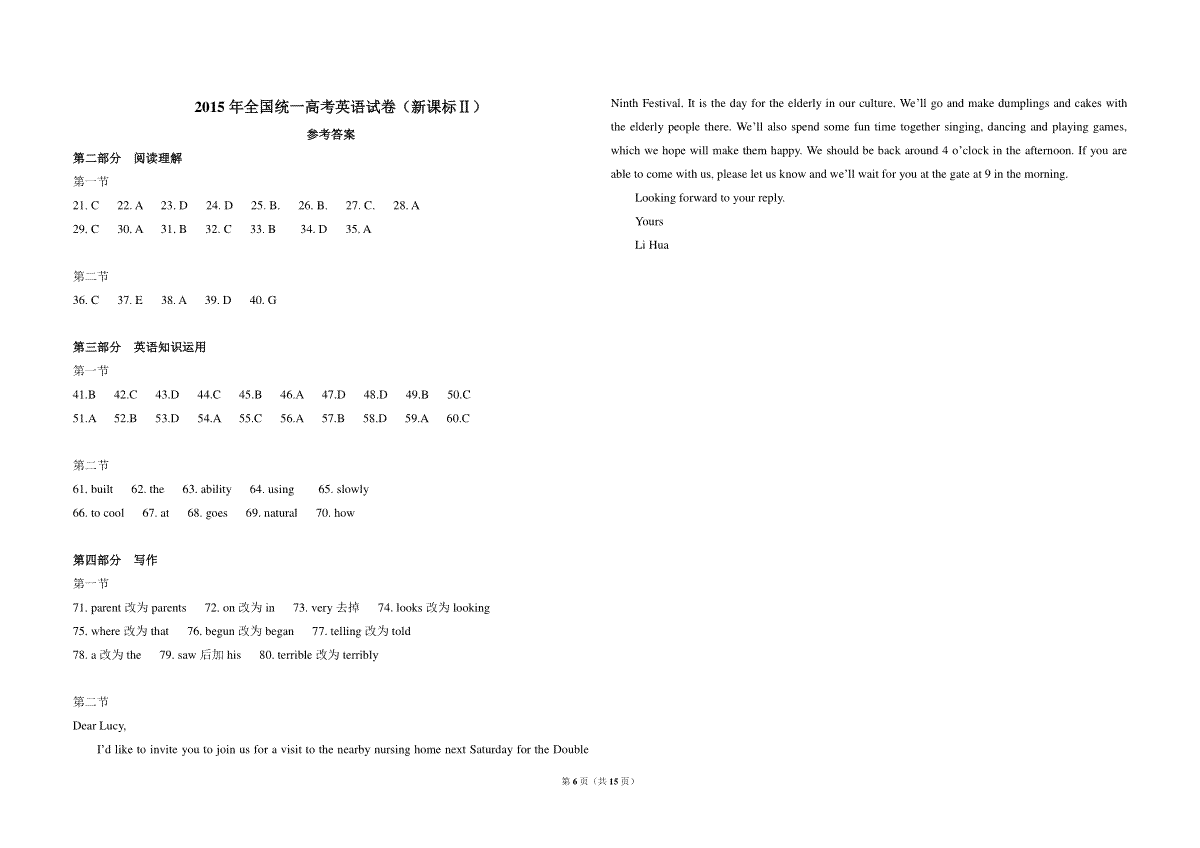 2015 年全国统一高考英语试卷（新课标Ⅱ）

参考答案

第二部分　阅读理解

第一节

21. C　22. A　23. D　24. D　25. B.　26. B.　27. C.　28. A

29. C　30. A　31. B　32. C　33. B　34. D　35. A

第二节

36. C　37. E　38. A　39. D　40. G

第三部分　英语知识运用

第一节

41.B　42.C　43.D　44.C　45.B　46.A　47.D　48.D　49.B　50.C

51.A　52.B　53.D　54.A　55.C　56.A　57.B　58.D　59.A　60.C

第二节

61. built　62. the　63. ability　64. using　65. slowly

66. to cool　67. at　68. goes　69. natural　70. how

第四部分　写作

第一节

71. parent 改为 parents　72. on 改为 in　73. very 去掉　74. looks 改为 looking

75. where 改为 that　76. begun 改为 began　77. telling 改为 told

78. a 改为 the　79. saw 后加 his　80. terrible 改为 terribly

第二节

Dear Lucy,

I'd like to invite you to join us for a visit to the nearby nursing home next Saturday for the Double Ninth Festival. It is the day for the elderly in our culture. We'll go and make dumplings and cakes with the elderly people there. We'll also spend some fun time together singing, dancing and playing games, which we hope will make them happy. We should be back around 4 o'clock in the afternoon. If you are able to come with us, please let us know and we'll wait for you at the gate at 9 in the morning.

Looking forward to your reply.

Yours

Li Hua

第 6 页（共 15 页）